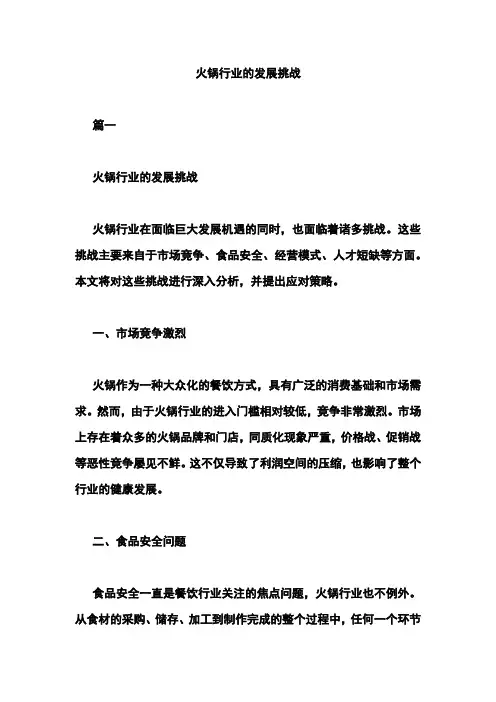 火锅行业的发展挑战

篇一

火锅行业的发展挑战

火锅行业在面临巨大发展机遇的同时，也面临着诸多挑战。这些挑战主要来自于市场竞争、食品安全、经营模式、人才短缺等方面。本文将对这些挑战进行深入分析，并提出应对策略。

一、市场竞争激烈

火锅作为一种大众化的餐饮方式，具有广泛的消费基础和市场需求。然而，由于火锅行业的进入门槛相对较低，竞争非常激烈。市场上存在着众多的火锅品牌和门店，同质化现象严重，价格战、促销战等恶性竞争屡见不鲜。这不仅导致了利润空间的压缩，也影响了整个行业的健康发展。

二、食品安全问题

食品安全一直是餐饮行业关注的焦点问题，火锅行业也不例外。从食材的采购、储存、加工到制作完成的整个过程中，任何一个环节